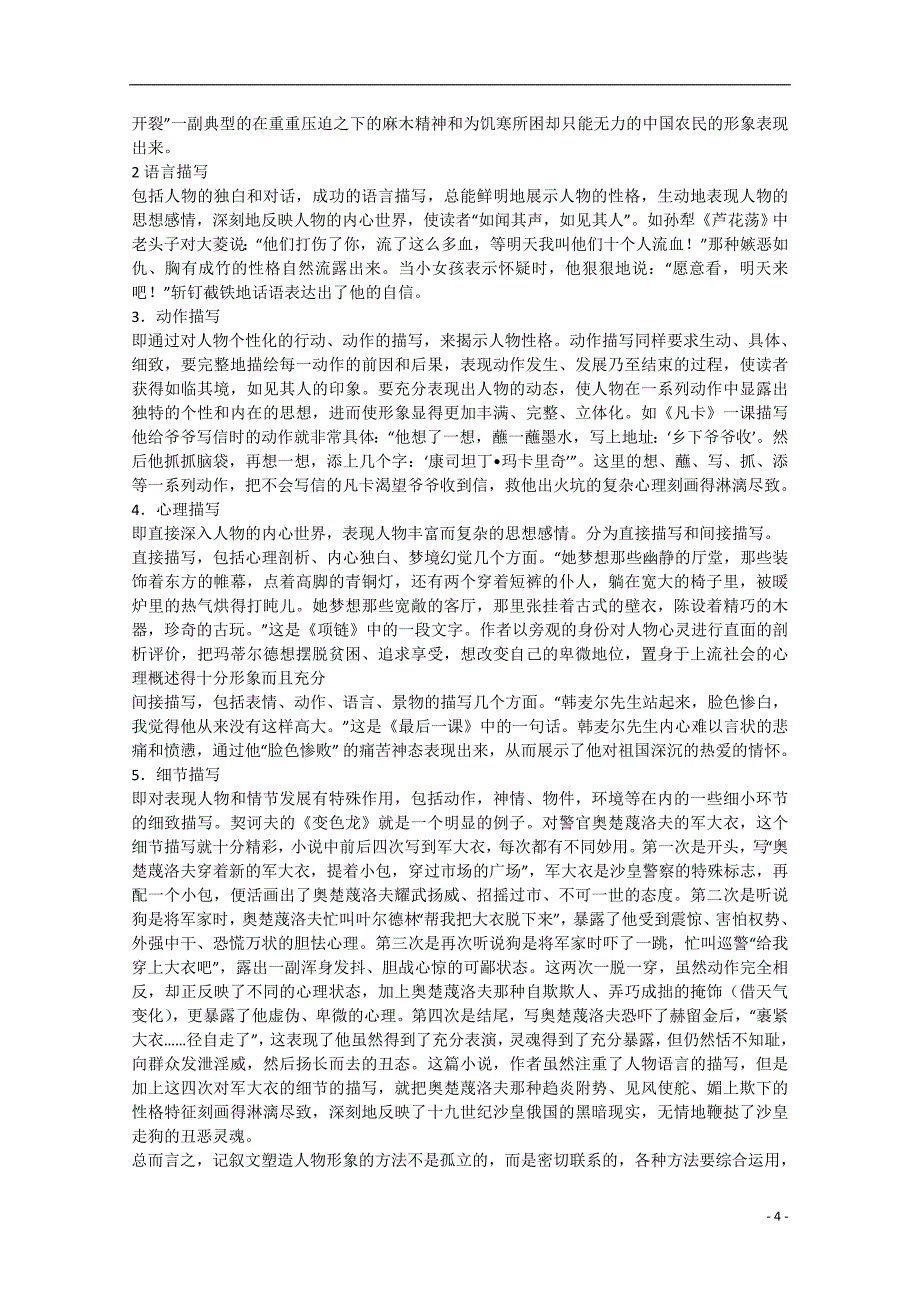 开裂”一副典型的在重重压迫之下的麻木精神和为饥寒所困却只能无力的中国农民的形象表现出来。

2 语言描写

包括人物的独白和对话，成功的语言描写，总能鲜明地展示人物的性格，生动地表现人物的思想感情，深刻地反映人物的内心世界，使读者“如闻其声，如见其人”。如孙犁《芦花荡》中老头子对大菱说：“他们打伤了你，流了这么多血，等明天我叫他们十个人流血！”那种嫉恶如仇、胸有成竹的性格自然流露出来。当小女孩表示怀疑时，他狠狠地说：“愿意看，明天来吧！”斩钉截铁地话语表达出了他的自信。

3．动作描写

即通过对人物个性化的行动、动作的描写，来揭示人物性格。动作描写同样要求生动、具体、细致，要完整地描绘每一动作的前因和后果，表现动作发生、发展乃至结束的过程，使读者获得如临其境，如见其人的印象。要充分表现出人物的动态，使人物在一系列动作中显露出独特的个性和内在的思想，进而使形象显得更加丰满、完整、立体化。如《凡卡》一课描写他给爷爷写信时的动作就非常具体：“他想了一想，蘸一蘸墨水，写上地址：‘乡下爷爷收’。然后他抓抓脑袋，再想一想，添上几个字：‘康司坦丁•玛卡里奇’”。这里的想、蘸、写、抓、添等一系列动作，把不会写信的凡卡渴望爷爷收到信，救他出火坑的复杂心理刻画得淋漓尽致。

4．心理描写

即直接深入人物的内心世界，表现人物丰富而复杂的思想感情。分为直接描写和间接描写。

直接描写，包括心理剖析、内心独白、梦境幻觉几个方面。“她梦想那些幽静的厅堂，那些装饰着东方的帷幕，点着高脚的青铜灯，还有两个穿着短裤的仆人，躺在宽大的椅子里，被暖炉里的热气烘得打盹儿。她梦想那些宽敞的客厅，那里张挂着古式的壁衣，陈设着精巧的木器，珍奇的古玩。”这是《项链》中的一段文字。作者以旁观的身份对人物心灵进行直面的剖析评价，把玛蒂尔德想摆脱贫困、追求享受，想改变自己的卑微地位，置身于上流社会的心理概述得十分形象而且充分

间接描写，包括表情、动作、语言、景物的描写几个方面。“韩麦尔先生站起来，脸色惨白，我觉得他从来没有这样高大。”这是《最后一课》中的一句话。韩麦尔先生内心难以言状的悲痛和愤懑，通过他“脸色惨败”的痛苦神态表现出来，从而展示了他对祖国深沉的热爱的情怀。

5．细节描写

即对表现人物和情节发展有特殊作用，包括动作，神情、物件，环境等在内的一些细小环节的细致描写。契诃夫的《变色龙》就是一个明显的例子。对警官奥楚蔑洛夫的军大衣，这个细节描写就十分精彩，小说中前后四次写到军大衣，每次都有不同妙用。第一次是开头，写“奥楚蔑洛夫穿着新的军大衣，提着小包，穿过市场的广场”，军大衣是沙皇警察的特殊标志，再配一个小包，便活画出了奥楚蔑洛夫耀武扬威、招摇过市、不可一世的态度。第二次是听说狗是将军家时，奥楚蔑洛夫忙叫叶尔德林“帮我把大衣脱下来”，暴露了他受到震惊、害怕权势、外强中干、恐慌万状的胆怯心理。第三次是再次听说狗是将军家时吓了一跳，忙叫巡警“给我穿上大衣吧”，露出一副浑身发抖、胆战心惊的可鄙状态。这两次一脱一穿，虽然动作完全相反，却正反映了不同的心理状态，加上奥楚蔑洛夫那种自欺欺人、弄巧成拙的掩饰（借天气变化），更暴露了他虚伪、卑微的心理。第四次是结尾，写奥楚蔑洛夫恐吓了赫留金后，“裹紧大衣……径自走了”，这表现了他虽然得到了充分表演，灵魂得到了充分暴露，但仍然恬不知耻，向群众发泄淫威，然后扬长而去的丑态。这篇小说，作者虽然注重了人物语言的描写，但是加上这四次对军大衣的细节的描写，就把奥楚蔑洛夫那种趋炎附势、见风使舵、媚上欺下的性格特征刻画得淋漓尽致，深刻地反映了十九世纪沙皇俄国的黑暗现实，无情地鞭挞了沙皇走狗的丑恶灵魂。

总而言之，记叙文塑造人物形象的方法不是孤立的，而是密切联系的，各种方法要综合运用，

- 4 -